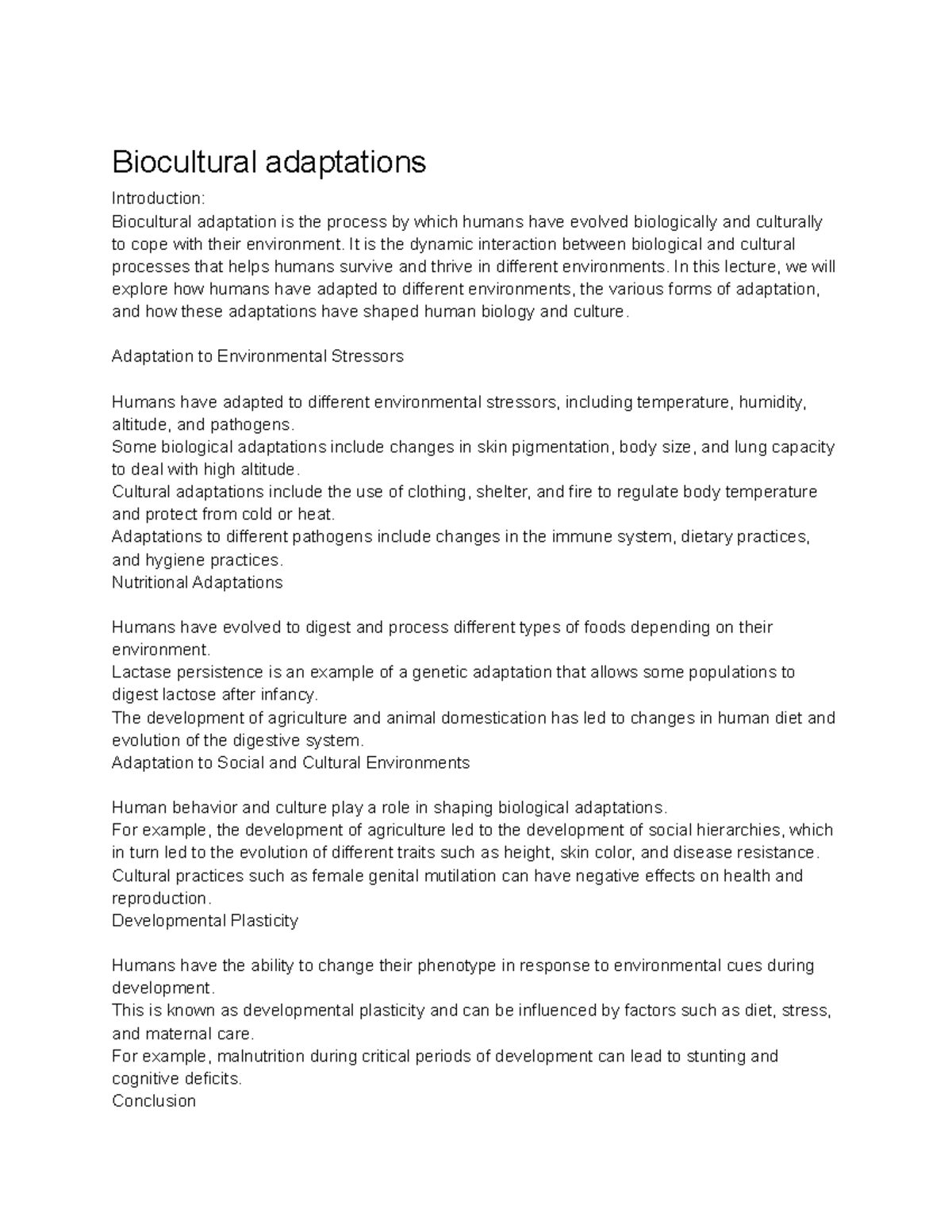 Biocultural adaptations

Introduction:
Biocultural adaptation is the process by which humans have evolved biologically and culturally to cope with their environment. It is the dynamic interaction between biological and cultural processes that helps humans survive and thrive in different environments. In this lecture, we will explore how humans have adapted to different environments, the various forms of adaptation, and how these adaptations have shaped human biology and culture.

Adaptation to Environmental Stressors

Humans have adapted to different environmental stressors, including temperature, humidity, altitude, and pathogens.
Some biological adaptations include changes in skin pigmentation, body size, and lung capacity to deal with high altitude.
Cultural adaptations include the use of clothing, shelter, and fire to regulate body temperature and protect from cold or heat.
Adaptations to different pathogens include changes in the immune system, dietary practices, and hygiene practices.
Nutritional Adaptations

Humans have evolved to digest and process different types of foods depending on their environment.
Lactase persistence is an example of a genetic adaptation that allows some populations to digest lactose after infancy.
The development of agriculture and animal domestication has led to changes in human diet and evolution of the digestive system.
Adaptation to Social and Cultural Environments

Human behavior and culture play a role in shaping biological adaptations.
For example, the development of agriculture led to the development of social hierarchies, which in turn led to the evolution of different traits such as height, skin color, and disease resistance.
Cultural practices such as female genital mutilation can have negative effects on health and reproduction.
Developmental Plasticity

Humans have the ability to change their phenotype in response to environmental cues during development.
This is known as developmental plasticity and can be influenced by factors such as diet, stress, and maternal care.
For example, malnutrition during critical periods of development can lead to stunting and cognitive deficits.
Conclusion